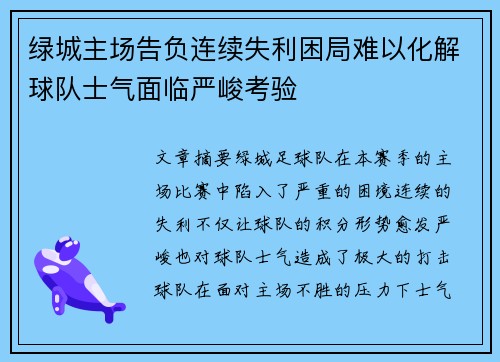 绿城主场告负连续失利困局难以化解球队士气面临严峻考验

文章摘要绿城足球队在本赛季的主场比赛中陷入了严重的困境连续的失利不仅让球队的积分形势愈发严峻也对球队士气造成了极大的打击球队在面对主场不胜的压力下士气